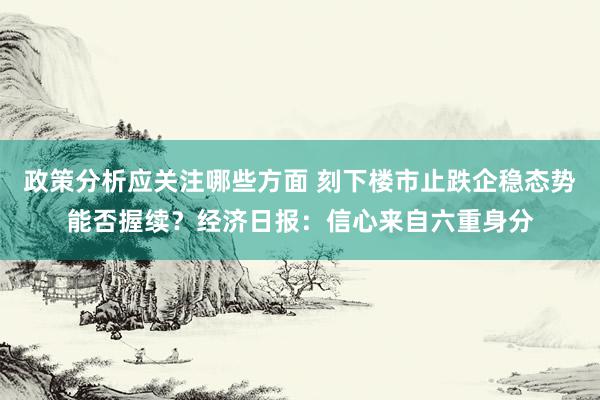 政策分析应关注哪些方面 刻下楼市止跌企稳态势能否握续？经济日报：信心来自六重身分